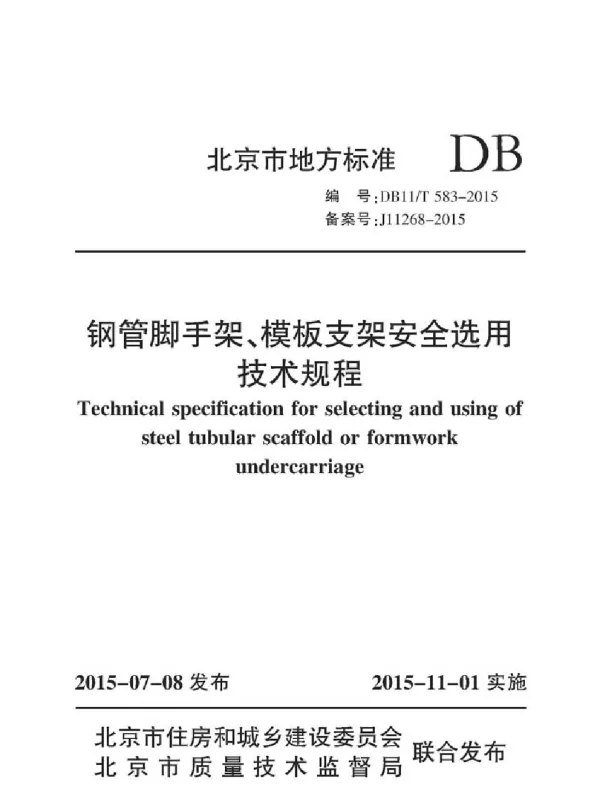 北京市地方标准 DB

编 号:DB11/T 583-2015
备案号:J11268-2015

钢管脚手架、模板支架安全选用技术规程

Technical specification for selecting and using of steel tubular scaffold or formwork undercarriage

2015-07-08 发布 2015-11-01 实施

北京市住房和城乡建设委员会
北京市质量技术监督局
联合发布